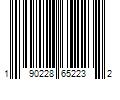 1 90228 65223 2